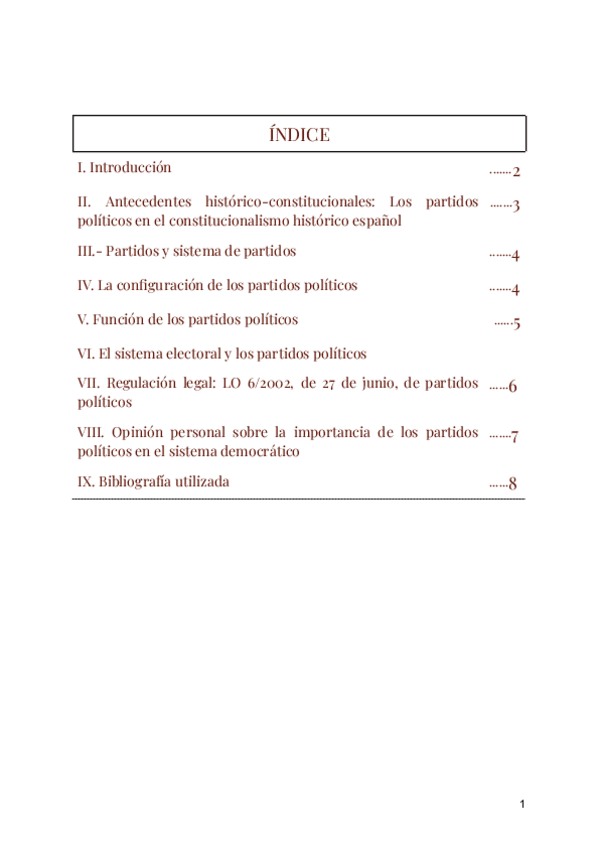 ÍNDICE

I. Introducción .......2

II. Antecedentes histórico-constitucionales: Los partidos políticos en el constitucionalismo histórico español .......3

III.- Partidos y sistema de partidos .......4

IV. La configuración de los partidos políticos .......4

V. Función de los partidos políticos ......5

VI. El sistema electoral y los partidos políticos

VII. Regulación legal: LO 6/2002, de 27 de junio, de partidos políticos ......6

VIII. Opinión personal sobre la importancia de los partidos políticos en el sistema democrático .......7

IX. Bibliografía utilizada ......8

1